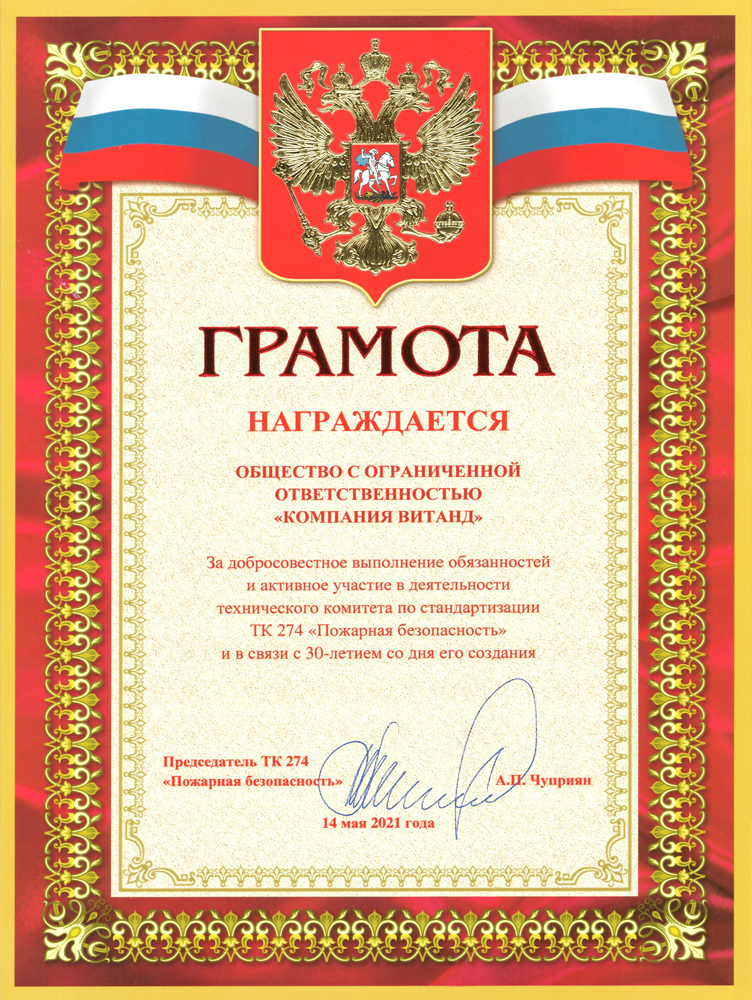 ГРАМОТА

НАГРАЖДАЕТСЯ

ОБЩЕСТВО С ОГРАНИЧЕННОЙ
ОТВЕТСТВЕННОСТЬЮ
«КОМПАНИЯ ВИТАНД»

За добросовестное выполнение обязанностей и активное участие в деятельности технического комитета по стандартизации ТК 274 «Пожарная безопасность» и в связи с 30-летием со дня его создания

Председатель ТК 274
«Пожарная безопасность»
А.П. Чуприян

14 мая 2021 года